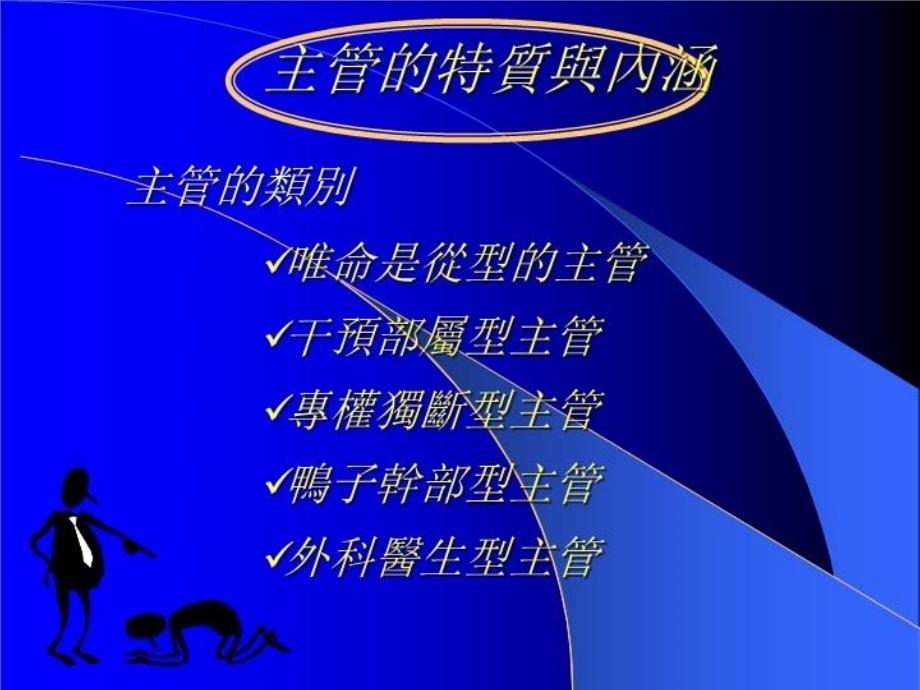 主管的特質與內涵

主管的類別

✓唯命是從型的主管

✓干預部屬型主管

✓專權獨斷型主管

✓鴨子幹部型主管

✓外科醫生型主管